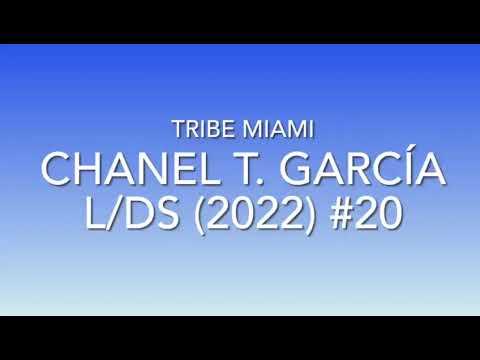 TRIBE MIAMI
CHANEL T. GARCÍA
L/DS (2022) #20